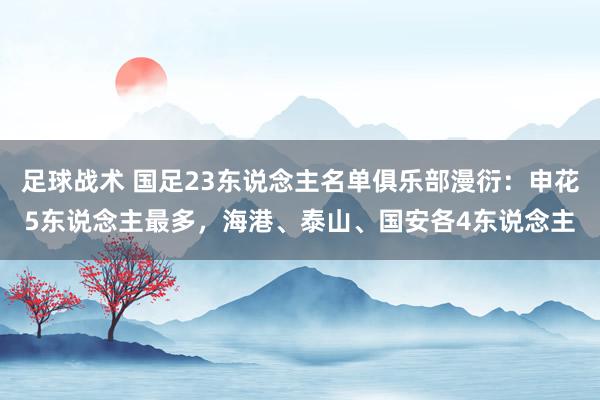 足球战术 国足23东说念主名单俱乐部漫衍：申花5东说念主最多，海港、泰山、国安各4东说念主